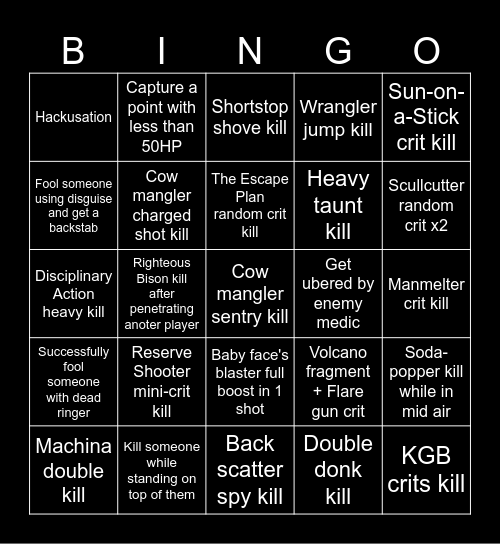 | B | I | N | G | O |
|---|---|---|---|---|
| Hackusation | Capture a point with less than 50HP | Shortstop shove kill | Wrangler jump kill | Sun-on-a-Stick crit kill |
| Fool someone using disguise and get a backstab | Cow mangler charged shot kill | The Escape Plan random crit kill | Heavy taunt kill | Scullcutter random crit x2 |
| Disciplinary Action heavy kill | Righteous Bison kill after penetrating anoter player | Cow mangler sentry kill | Get ubered by enemy medic | Manmelter crit kill |
| Successfully fool someone with dead ringer | Reserve Shooter mini-crit kill | Baby face's blaster full boost in 1 shot | Volcano fragment + Flare gun crit | Soda-popper kill while in mid air |
| Machina double kill | Kill someone while standing on top of them | Back scatter spy kill | Double donk kill | KGB crits kill |